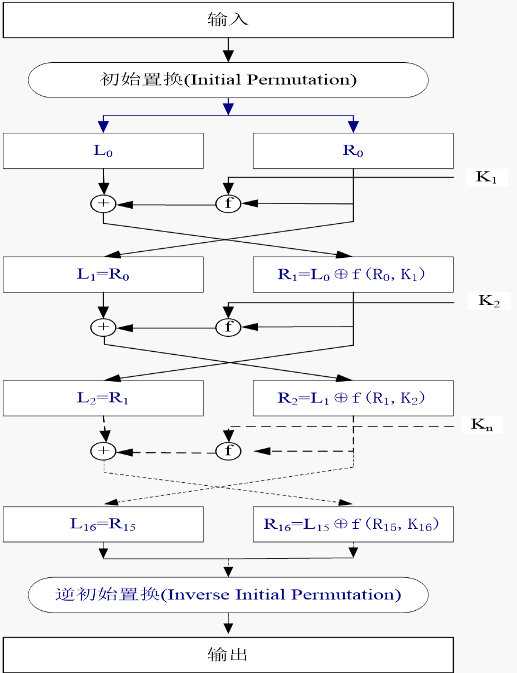 输入

初始置换(Initial Permutation)

$L_0$

$R_0$

$K_1$

$+$

f

$L_1=R_0$

$R_1=L_0 \oplus f(R_0, K_1)$

$K_2$

$+$

f

$L_2=R_1$

$R_2=L_1 \oplus f(R_1, K_2)$

$K_n$

$+$

f

$L_{16}=R_{15}$

$R_{16}=L_{15} \oplus f(R_{15}, K_{16})$

逆初始置换(Inverse Initial Permutation)

输出